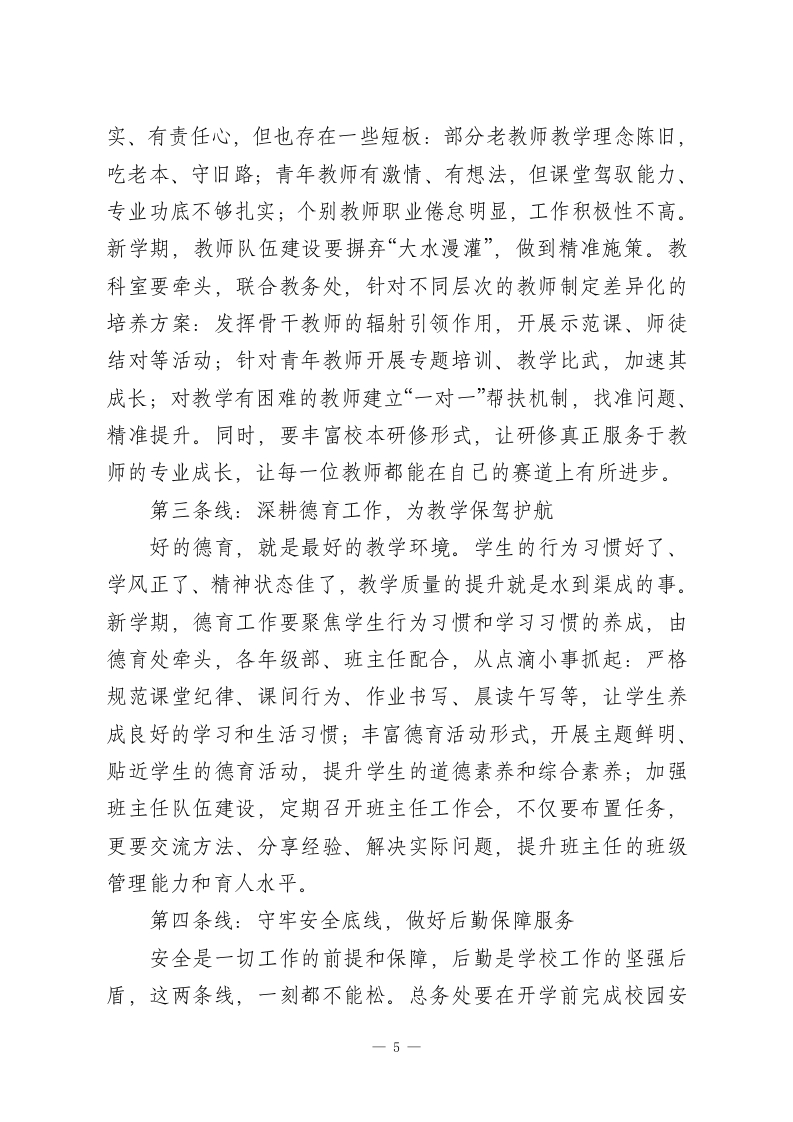 实、有责任心，但也存在一些短板：部分老教师教学理念陈旧，吃老本、守旧路；青年教师有激情、有想法，但课堂驾驭能力、专业功底不够扎实；个别教师职业倦怠明显，工作积极性不高。新学期，教师队伍建设要摒弃“大水漫灌”，做到精准施策。教科室要牵头，联合教务处，针对不同层次的教师制定差异化的培养方案：发挥骨干教师的辐射引领作用，开展示范课、师徒结对等活动；针对青年教师开展专题培训、教学比武，加速其成长；对教学有困难的教师建立“一对一”帮扶机制，找准问题、精准提升。同时，要丰富校本研修形式，让研修真正服务于教师的专业成长，让每一位教师都能在自己的赛道上有所进步。

第三条线：深耕德育工作，为教学保驾护航

好的德育，就是最好的教学环境。学生的行为习惯好了、学风正了、精神状态佳了，教学质量的提升就是水到渠成的事。新学期，德育工作要聚焦学生行为习惯和学习习惯的养成，由德育处牵头，各年级部、班主任配合，从点滴小事抓起：严格规范课堂纪律、课间行为、作业书写、晨读午写等，让学生养成良好的学习和生活习惯；丰富德育活动形式，开展主题鲜明、贴近学生的德育活动，提升学生的道德素养和综合素养；加强班主任队伍建设，定期召开班主任工作会，不仅要布置任务，更要交流方法、分享经验、解决实际问题，提升班主任的班级管理能力和育人水平。

第四条线：守牢安全底线，做好后勤保障服务

安全是一切工作的前提和保障，后勤是学校工作的坚强后盾，这两条线，一刻都不能松。总务处要在开学前完成校园安

— 5 —